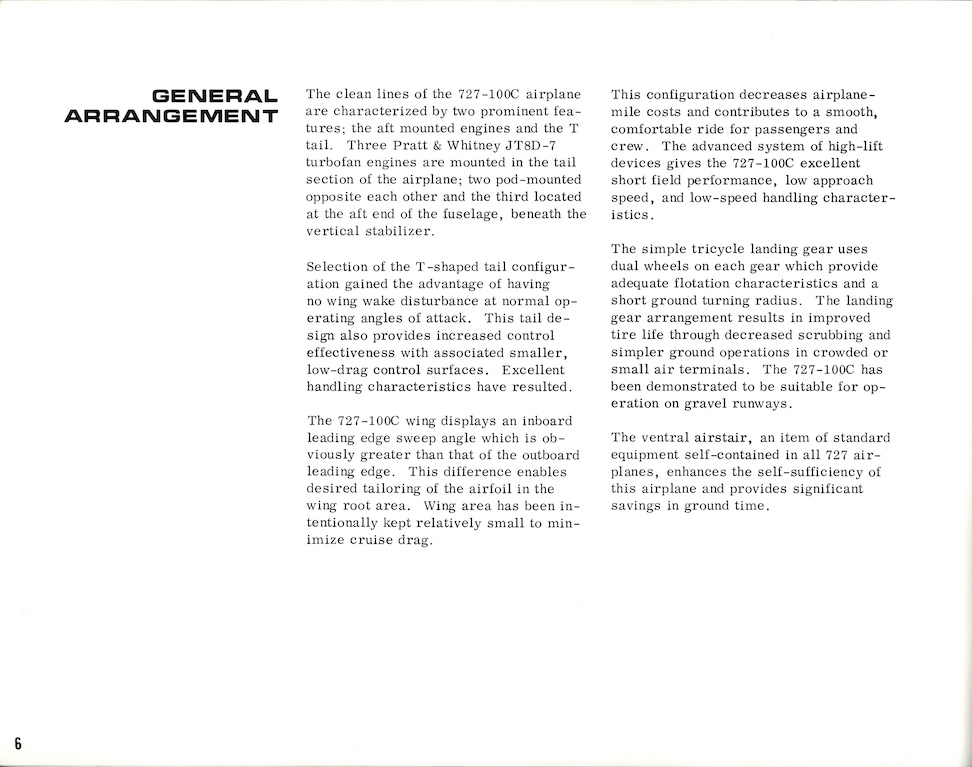 GENERAL ARRANGEMENT

The clean lines of the 727-100C airplane are characterized by two prominent features; the aft mounted engines and the T tail. Three Pratt & Whitney JT8D-7 turbofan engines are mounted in the tail section of the airplane; two pod-mounted opposite each other and the third located at the aft end of the fuselage, beneath the vertical stabilizer.

Selection of the T-shaped tail configuration gained the advantage of having no wing wake disturbance at normal operating angles of attack. This tail design also provides increased control effectiveness with associated smaller, low-drag control surfaces. Excellent handling characteristics have resulted.

The 727-100C wing displays an inboard leading edge sweep angle which is obviously greater than that of the outboard leading edge. This difference enables desired tailoring of the airfoil in the wing root area. Wing area has been intentionally kept relatively small to minimize cruise drag.

This configuration decreases airplane-mile costs and contributes to a smooth, comfortable ride for passengers and crew. The advanced system of high-lift devices gives the 727-100C excellent short field performance, low approach speed, and low-speed handling characteristics.

The simple tricycle landing gear uses dual wheels on each gear which provide adequate flotation characteristics and a short ground turning radius. The landing gear arrangement results in improved tire life through decreased scrubbing and simpler ground operations in crowded or small air terminals. The 727-100C has been demonstrated to be suitable for operation on gravel runways.

The ventral airstair, an item of standard equipment self-contained in all 727 airplanes, enhances the self-sufficiency of this airplane and provides significant savings in ground time.

6